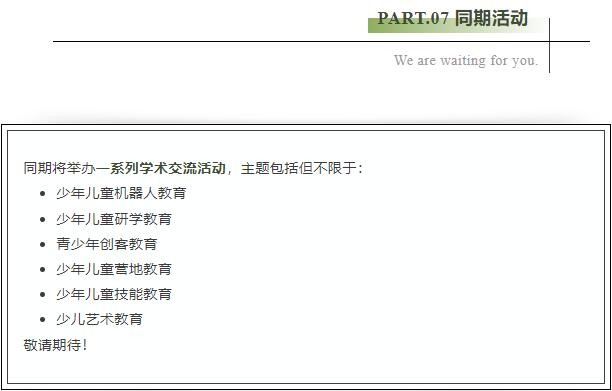 PART.07 同期活动

We are waiting for you.

同期将举办一系列学术交流活动，主题包括但不限于：
• 少年儿童机器人教育
• 少年儿童研学教育
• 青少年创客教育
• 少年儿童营地教育
• 少年儿童技能教育
• 少儿艺术教育
敬请期待！